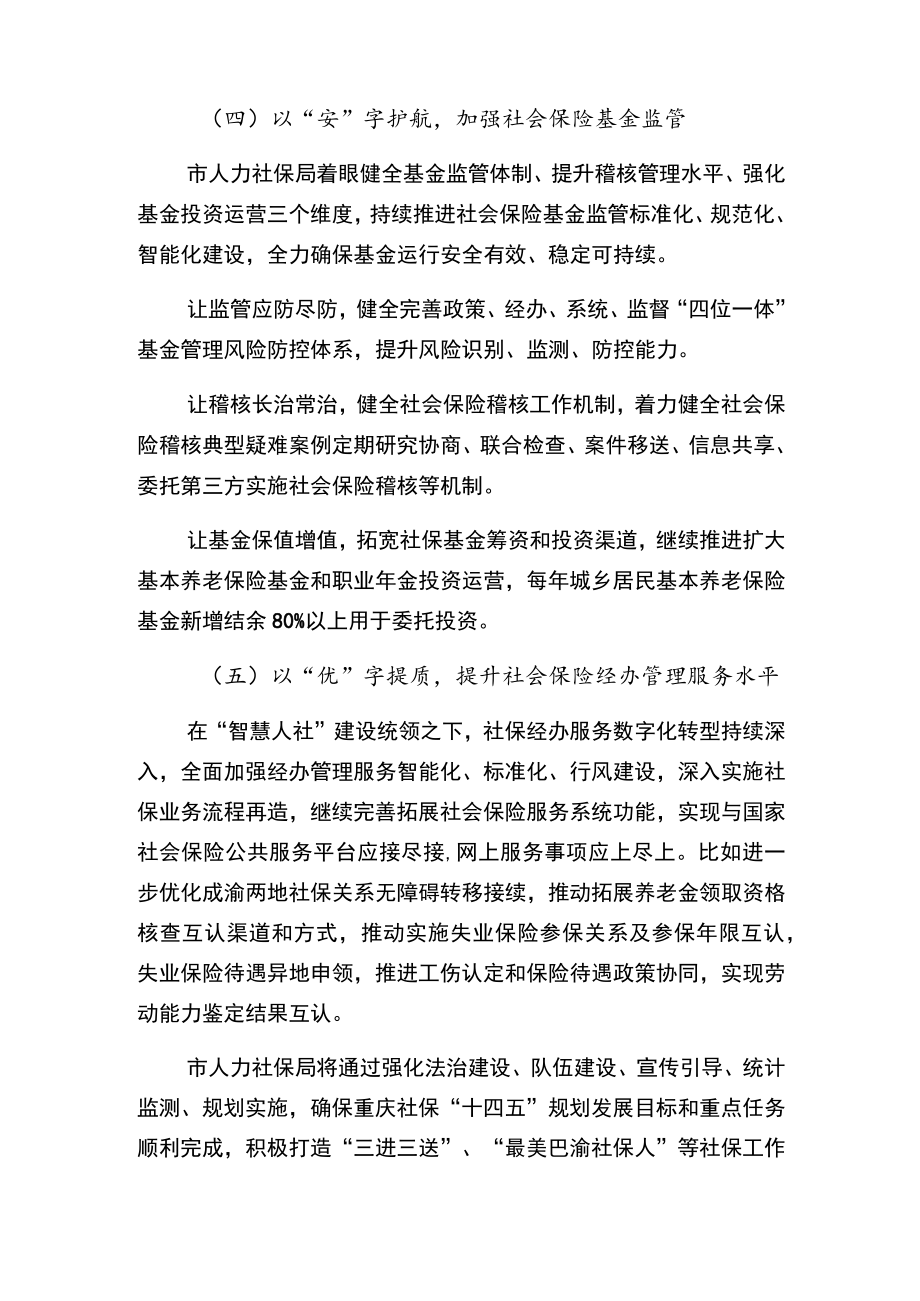 （四）以“安”字护航，加强社会保险基金监管

市人力社保局着眼健全基金监管体制、提升稽核管理水平、强化基金投资运营三个维度，持续推进社会保险基金监管标准化、规范化、智能化建设，全力确保基金运行安全有效、稳定可持续。

让监管应防尽防，健全完善政策、经办、系统、监督“四位一体”基金管理风险防控体系，提升风险识别、监测、防控能力。

让稽核长治常治，健全社会保险稽核工作机制，着力健全社会保险稽核典型疑难案例定期研究协商、联合检查、案件移送、信息共享、委托第三方实施社会保险稽核等机制。

让基金保值增值，拓宽社保基金筹资和投资渠道，继续推进扩大基本养老保险基金和职业年金投资运营，每年城乡居民基本养老保险基金新增结余80%以上用于委托投资。

（五）以“优”字提质，提升社会保险经办管理服务水平

在“智慧人社”建设统领之下，社保经办服务数字化转型持续深入，全面加强经办管理服务智能化、标准化、行风建设，深入实施社保业务流程再造，继续完善拓展社会保险服务系统功能，实现与国家社会保险公共服务平台应接尽接，网上服务事项应上尽上。比如进一步优化成渝两地社保关系无障碍转移接续，推动拓展养老金领取资格核查互认渠道和方式，推动实施失业保险参保关系及参保年限互认，失业保险待遇异地申领，推进工伤认定和保险待遇政策协同，实现劳动能力鉴定结果互认。

市人力社保局将通过强化法治建设、队伍建设、宣传引导、统计监测、规划实施，确保重庆社保“十四五”规划发展目标和重点任务顺利完成，积极打造“三进三送”、“最美巴渝社保人”等社保工作